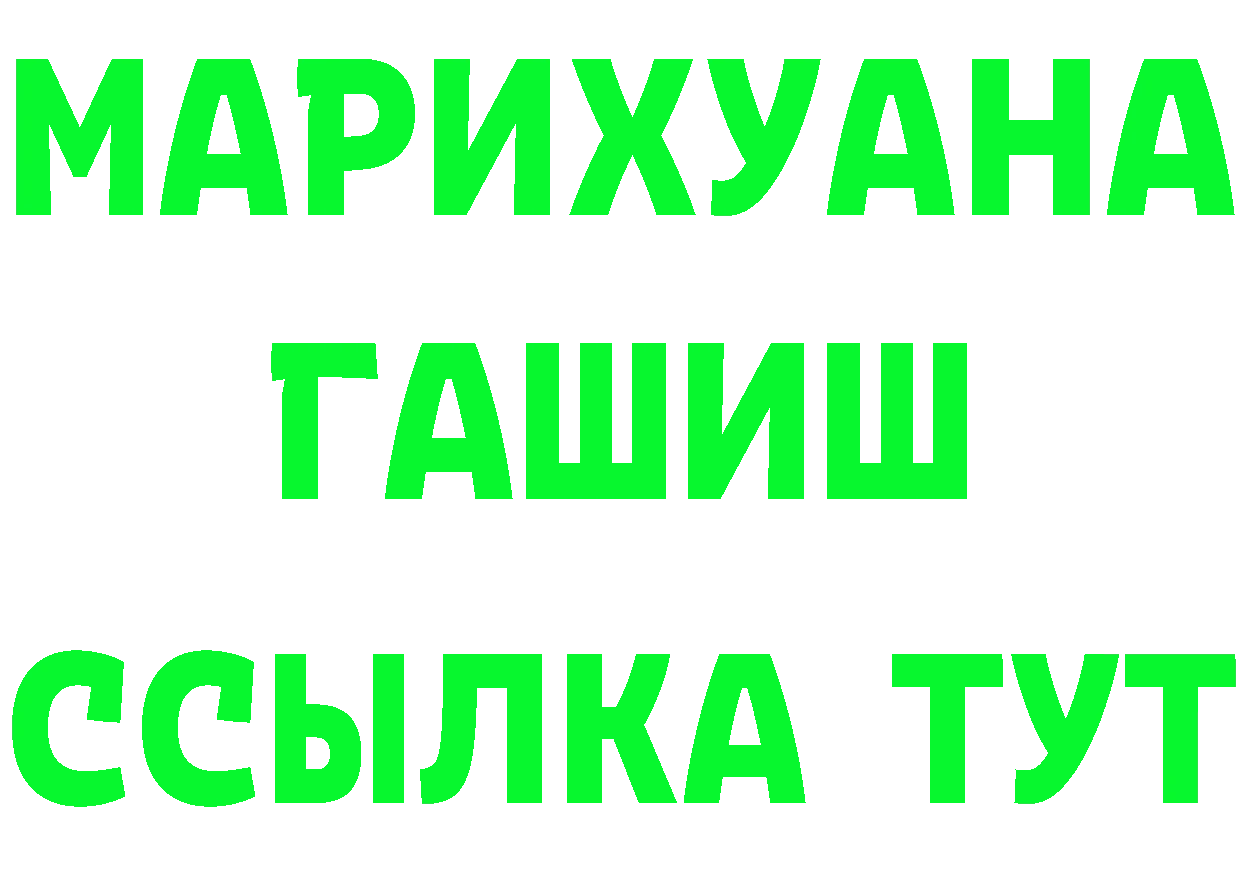 МАРИХУАНА
ГАШИШ
ССЫЛКА ТУТ